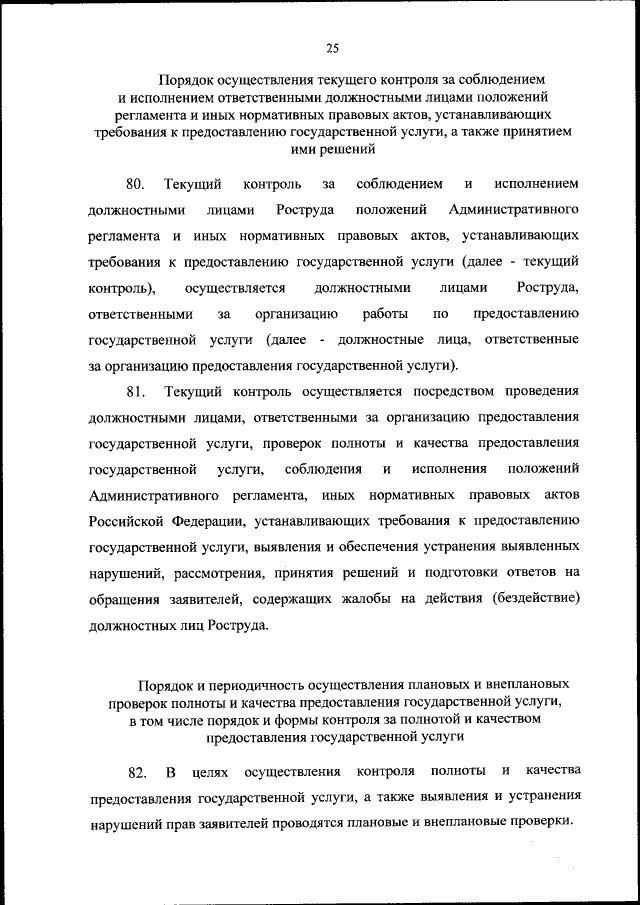 25

Порядок осуществления текущего контроля за соблюдением и исполнением ответственными должностными лицами положений регламента и иных нормативных правовых актов, устанавливающих требования к предоставлению государственной услуги, а также принятием ими решений

80. Текущий контроль за соблюдением и исполнением должностными лицами Роструда положений Административного регламента и иных нормативных правовых актов, устанавливающих требования к предоставлению государственной услуги (далее - текущий контроль), осуществляется должностными лицами Роструда, ответственными за организацию работы по предоставлению государственной услуги (далее - должностные лица, ответственные за организацию предоставления государственной услуги).

81. Текущий контроль осуществляется посредством проведения должностными лицами, ответственными за организацию предоставления государственной услуги, проверок полноты и качества предоставления государственной услуги, соблюдения и исполнения положений Административного регламента, иных нормативных правовых актов Российской Федерации, устанавливающих требования к предоставлению государственной услуги, выявления и обеспечения устранения выявленных нарушений, рассмотрения, принятия решений и подготовки ответов на обращения заявителей, содержащих жалобы на действия (бездействие) должностных лиц Роструда.

Порядок и периодичность осуществления плановых и внеплановых проверок полноты и качества предоставления государственной услуги, в том числе порядок и формы контроля за полнотой и качеством предоставления государственной услуги

82. В целях осуществления контроля полноты и качества предоставления государственной услуги, а также выявления и устранения нарушений прав заявителей проводятся плановые и внеплановые проверки.